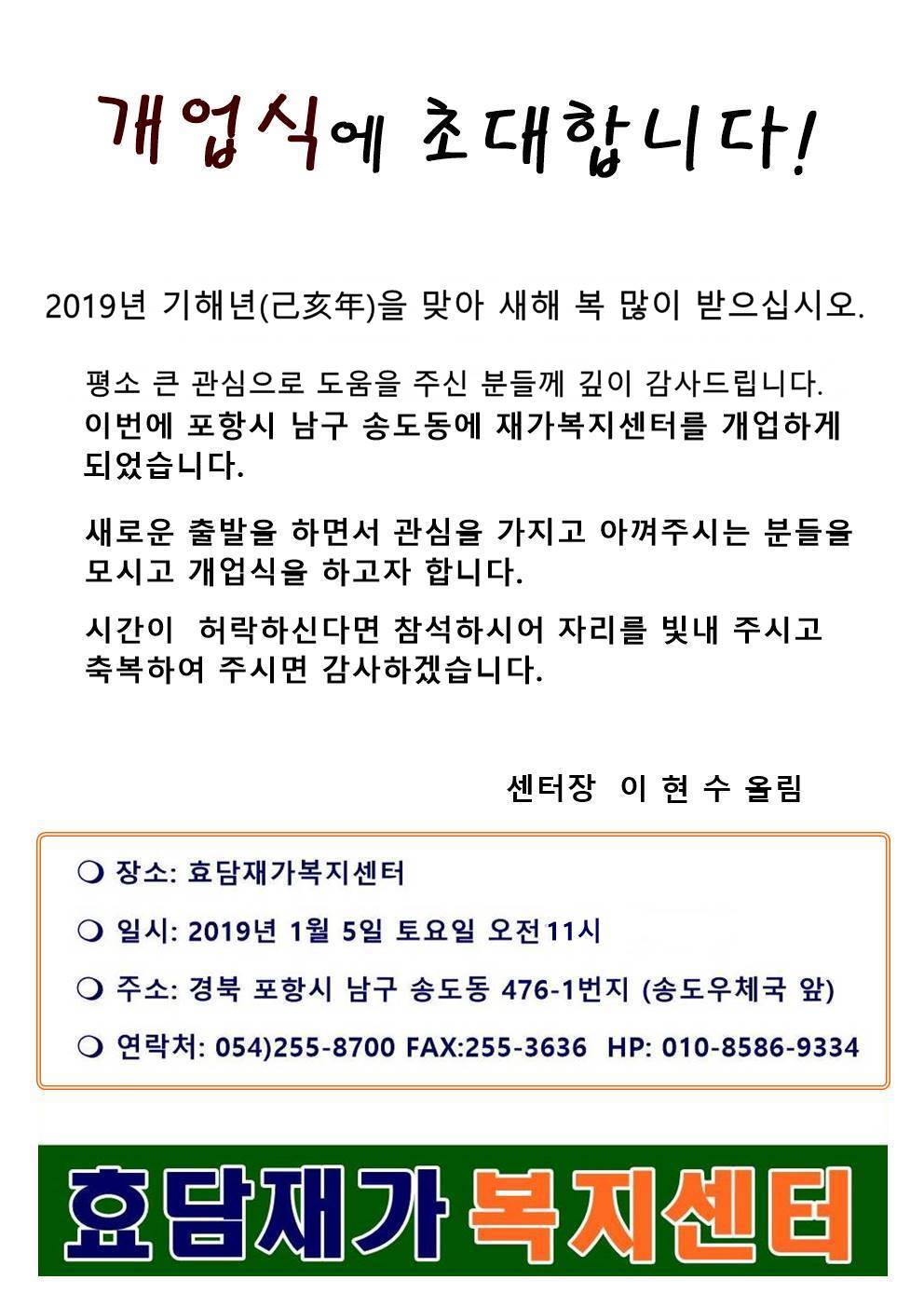 개업식에 초대합니다!

2019년 기해년(己亥年)을 맞아 새해 복 많이 받으십시오.

평소 큰 관심으로 도움을 주신 분들께 깊이 감사드립니다. 이번에 포항시 남구 송도동에 재가복지센터를 개업하게 되었습니다.

새로운 출발을 하면서 관심을 가지고 아껴주시는 분들을 모시고 개업식을 하고자 합니다.

시간이 허락하신다면 참석하시어 자리를 빛내 주시고 축복하여 주시면 감사하겠습니다.

센터장 이 현 수 올림

❍ 장소: 효담재가복지센터

❍ 일시: 2019년 1월 5일 토요일 오전11시

❍ 주소: 경북 포항시 남구 송도동 476-1번지 (송도우체국 앞)

❍ 연락처: 054)255-8700 FAX:255-3636 HP: 010-8586-9334

효담재가 복지센터